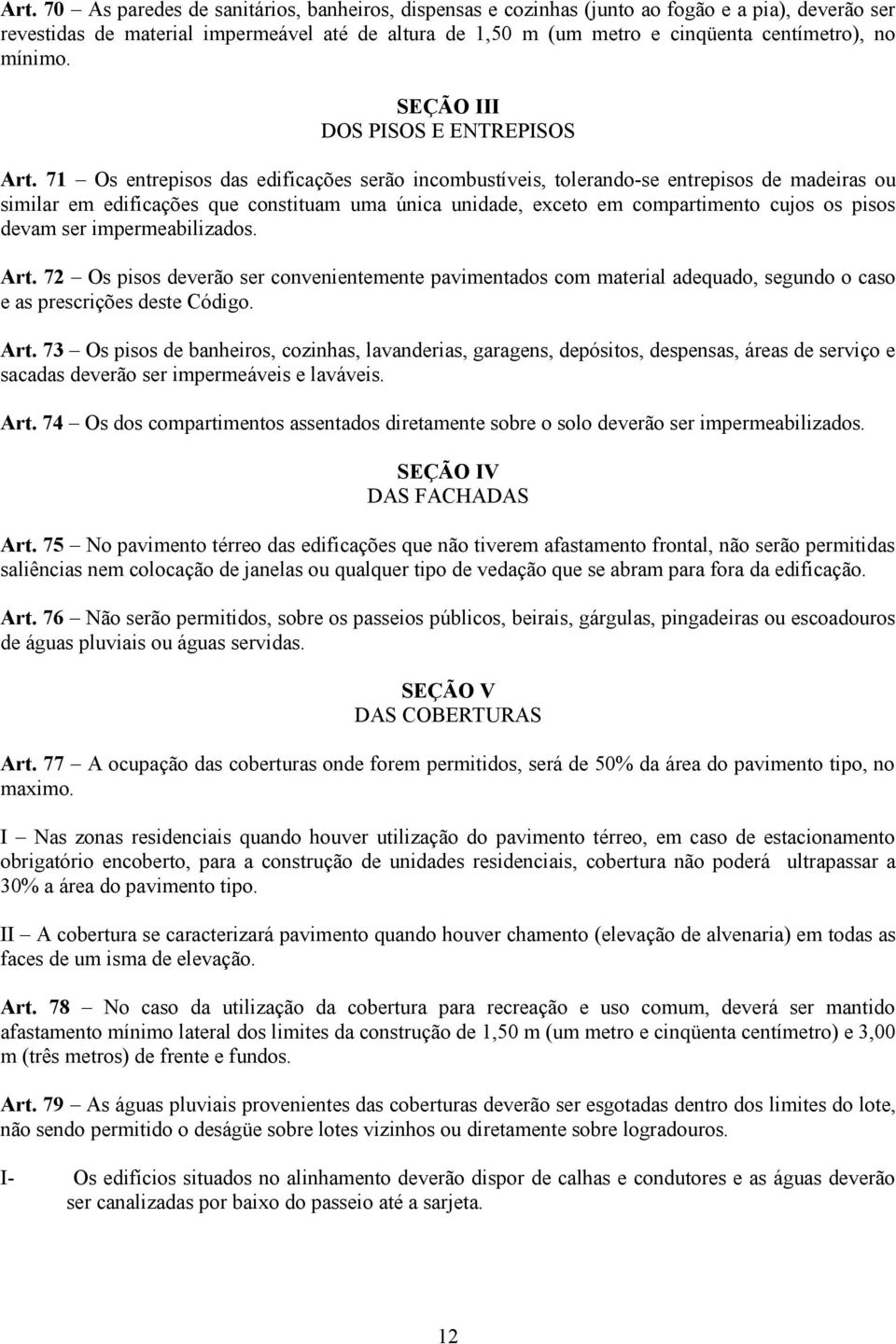 Art. 70 – As paredes de sanitários, banheiros, dispensas e cozinhas (junto ao fogão e a pia), deverão ser revestidas de material impermeável até de altura de 1,50 m (um metro e cinqüenta centímetro), no mínimo.

SEÇÃO III
DOS PISOS E ENTREPISOS

Art. 71 – Os entrepisos das edificações serão incombustíveis, tolerando-se entrepisos de madeiras ou similar em edificações que constituam uma única unidade, exceto em compartimento cujos os pisos devam ser impermeabilizados.

Art. 72 – Os pisos deverão ser convenientemente pavimentados com material adequado, segundo o caso e as prescrições deste Código.

Art. 73 – Os pisos de banheiros, cozinhas, lavanderias, garagens, depósitos, despensas, áreas de serviço e sacadas deverão ser impermeáveis e laváveis.

Art. 74 – Os dos compartimentos assentados diretamente sobre o solo deverão ser impermeabilizados.

SEÇÃO IV
DAS FACHADAS

Art. 75 – No pavimento térreo das edificações que não tiverem afastamento frontal, não serão permitidas saliências nem colocação de janelas ou qualquer tipo de vedação que se abram para fora da edificação.

Art. 76 – Não serão permitidos, sobre os passeios públicos, beirais, gárgulas, pingadeiras ou escoadouros de águas pluviais ou águas servidas.

SEÇÃO V
DAS COBERTURAS

Art. 77 – A ocupação das coberturas onde forem permitidos, será de 50% da área do pavimento tipo, no maximo.

I – Nas zonas residenciais quando houver utilização do pavimento térreo, em caso de estacionamento obrigatório encoberto, para a construção de unidades residenciais, cobertura não poderá ultrapassar a 30% a área do pavimento tipo.

II – A cobertura se caracterizará pavimento quando houver chamento (elevação de alvenaria) em todas as faces de um isma de elevação.

Art. 78 – No caso da utilização da cobertura para recreação e uso comum, deverá ser mantido afastamento mínimo lateral dos limites da construção de 1,50 m (um metro e cinqüenta centímetro) e 3,00 m (três metros) de frente e fundos.

Art. 79 – As águas pluviais provenientes das coberturas deverão ser esgotadas dentro dos limites do lote, não sendo permitido o deságüe sobre lotes vizinhos ou diretamente sobre logradouros.

I- Os edifícios situados no alinhamento deverão dispor de calhas e condutores e as águas deverão ser canalizadas por baixo do passeio até a sarjeta.

12